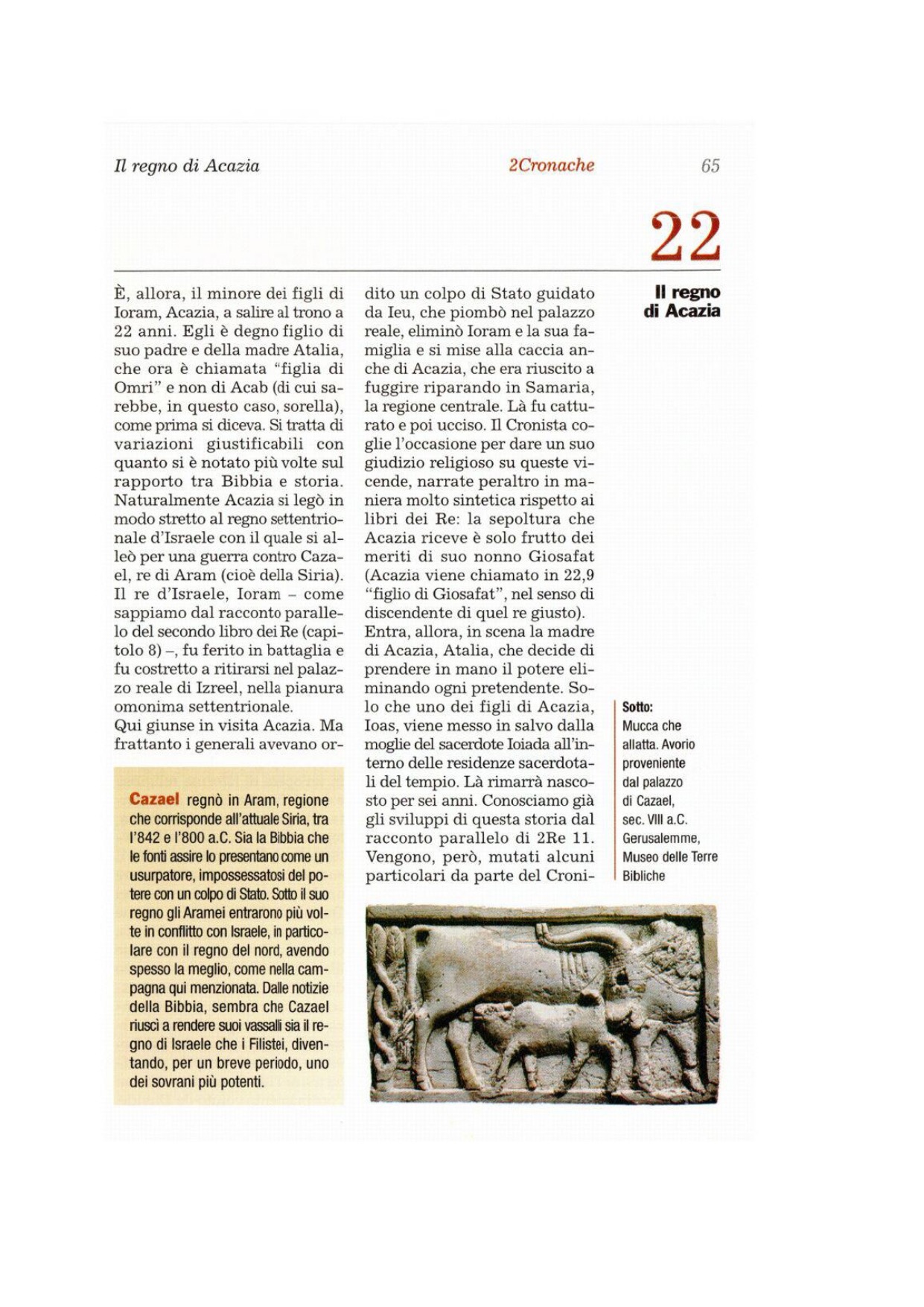 Il regno di Acazia

2Cronache

65

22

Il regno di Acazia

È, allora, il minore dei figli di Ioram, Acazia, a salire al trono a 22 anni. Egli è degno figlio di suo padre e della madre Atalia, che ora è chiamata "figlia di Omri" e non di Acab (di cui sarebbe, in questo caso, sorella), come prima si diceva. Si tratta di variazioni giustificabili con quanto si è notato più volte sul rapporto tra Bibbia e storia. Naturalmente Acazia si legò in modo stretto al regno settentrionale d'Israele con il quale si alleò per una guerra contro Cazael, re di Aram (cioè della Siria). Il re d'Israele, Ioram – come sappiamo dal racconto parallelo del secondo libro dei Re (capitolo 8) –, fu ferito in battaglia e fu costretto a ritirarsi nel palazzo reale di Izreel, nella pianura omonima settentrionale.
Qui giunse in visita Acazia. Ma frattanto i generali avevano ordito un colpo di Stato guidato da Ieu, che piombò nel palazzo reale, eliminò Ioram e la sua famiglia e si mise alla caccia anche di Acazia, che era riuscito a fuggire riparando in Samaria, la regione centrale. Là fu catturato e poi ucciso. Il Cronista coglie l'occasione per dare un suo giudizio religioso su queste vicende, narrate peraltro in maniera molto sintetica rispetto ai libri dei Re: la sepoltura che Acazia riceve è solo frutto dei meriti di suo nonno Giosafat (Acazia viene chiamato in 22,9 "figlio di Giosafat", nel senso di discendente di quel re giusto).
Entra, allora, in scena la madre di Acazia, Atalia, che decide di prendere in mano il potere eliminando ogni pretendente. Solo che uno dei figli di Acazia, Ioas, viene messo in salvo dalla moglie del sacerdote Ioiada all'interno delle residenze sacerdotali del tempio. Là rimarrà nascosto per sei anni. Conosciamo già gli sviluppi di questa storia dal racconto parallelo di 2Re 11. Vengono, però, mutati alcuni particolari da parte del Croni-

Cazael regnò in Aram, regione che corrisponde all'attuale Siria, tra l'842 e l'800 a.C. Sia la Bibbia che le fonti assire lo presentano come un usurpatore, impossessatosi del potere con un colpo di Stato. Sotto il suo regno gli Aramei entrarono più volte in conflitto con Israele, in particolare con il regno del nord, avendo spesso la meglio, come nella campagna qui menzionata. Dalle notizie della Bibbia, sembra che Cazael riuscì a rendere suoi vassalli sia il regno di Israele che i Filistei, diventando, per un breve periodo, uno dei sovrani più potenti.

Sotto:
Mucca che allatta. Avorio proveniente dal palazzo di Cazael, sec. VIII a.C. Gerusalemme, Museo delle Terre Bibliche